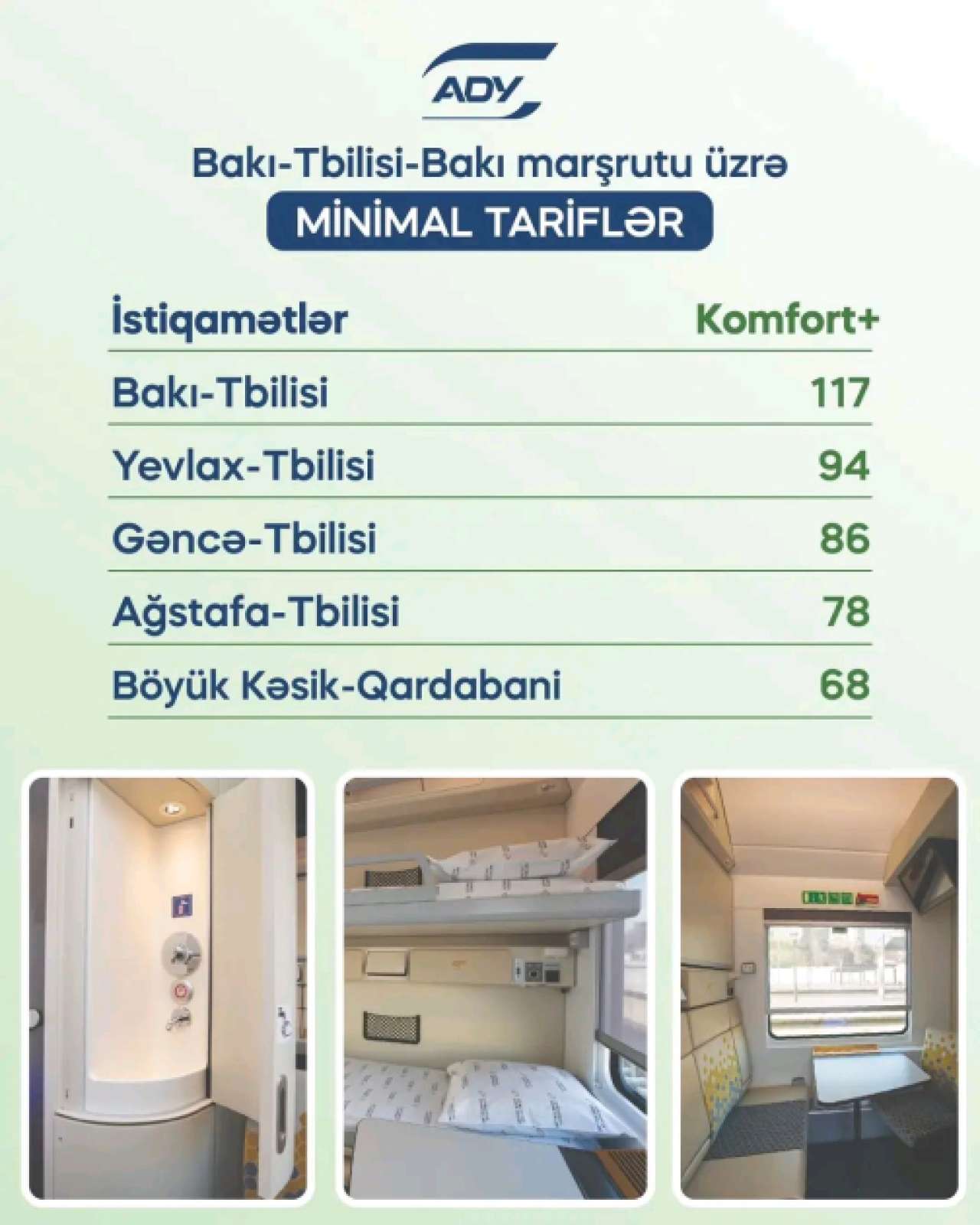 ADY

Bakı-Tbilisi-Bakı marşrutu üzrə

MİNİMAL TARİFLƏR

| İstiqamətlər | Komfort+ |
|---|---|
| Bakı-Tbilisi | 117 |
| Yevlax-Tbilisi | 94 |
| Gəncə-Tbilisi | 86 |
| Ağstafa-Tbilisi | 78 |
| Böyük Kəsik-Qardabani | 68 |